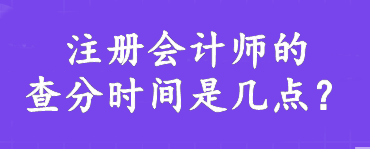 注册会计师的
查分时间是几点？